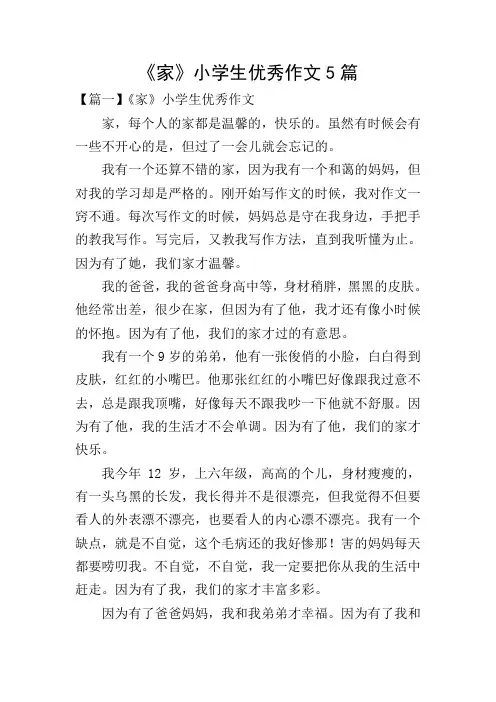 《家》小学生优秀作文 5 篇

【篇一】《家》小学生优秀作文

家，每个人的家都是温馨的，快乐的。虽然有时候会有一些不开心的是，但过了一会儿就会忘记的。

我有一个还算不错的家，因为我有一个和蔼的妈妈，但对我的学习却是严格的。刚开始写作文的时候，我对作文一窍不通。每次写作文的时候，妈妈总是守在我身边，手把手的教我写作。写完后，又教我写作方法，直到我听懂为止。因为有了她，我们家才温馨。

我的爸爸，我的爸爸身高中等，身材稍胖，黑黑的皮肤。他经常出差，很少在家，但因为有了他，我才还有像小时候的怀抱。因为有了他，我们的家才过的有意思。

我有一个 9 岁的弟弟，他有一张俊俏的小脸，白白得到皮肤，红红的小嘴巴。他那张红红的小嘴巴好像跟我过意不去，总是跟我顶嘴，好像每天不跟我吵一下他就不舒服。因为有了他，我的生活才不会单调。因为有了他，我们的家才快乐。

我今年 12 岁，上六年级，高高的个儿，身材瘦瘦的，有一头乌黑的长发，我长得并不是很漂亮，但我觉得不但要看人的外表漂不漂亮，也要看人的内心漂不漂亮。我有一个缺点，就是不自觉，这个毛病还的我好惨那！害的妈妈每天都要唠叨我。不自觉，不自觉，我一定要把你从我的生活中赶走。因为有了我，我们的家才丰富多彩。

因为有了爸爸妈妈，我和我弟弟才幸福。因为有了我和